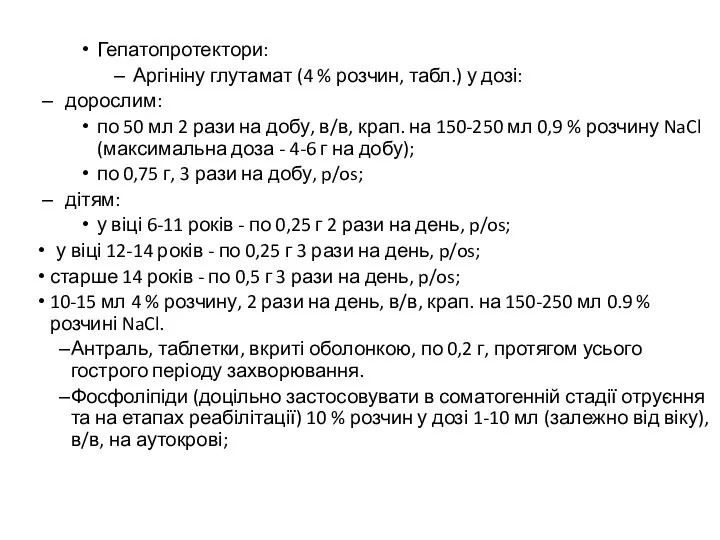 • Гепатопротектори:
– Аргініну глутамат (4 % розчин, табл.) у дозі:
– дорослим:
• по 50 мл 2 рази на добу, в/в, крап. на 150-250 мл 0,9 % розчину NaCl (максимальна доза - 4-6 г на добу);
• по 0,75 г, 3 рази на добу, p/os;
– дітям:
• у віці 6-11 років - по 0,25 г 2 рази на день, p/os;
• у віці 12-14 років - по 0,25 г 3 рази на день, p/os;
• старше 14 років - по 0,5 г 3 рази на день, p/os;
• 10-15 мл 4 % розчину, 2 рази на день, в/в, крап. на 150-250 мл 0.9 % розчині NaCl.
–Антраль, таблетки, вкриті оболонкою, по 0,2 г, протягом усього гострого періоду захворювання.
–Фосфоліпіди (доцільно застосовувати в соматогенній стадії отруєння та на етапах реабілітації) 10 % розчин у дозі 1-10 мл (залежно від віку), в/в, на аутокрові;